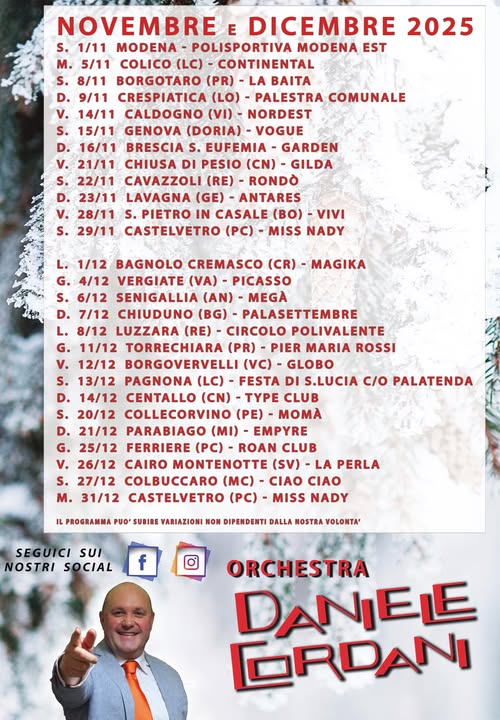 NOVEMBRE E DICEMBRE 2025

S. 1/11 MODENA - POLISPORTIVA MODENA EST
M. 5/11 COLICO (LC) - CONTINENTAL
S. 8/11 BORGOTARO (PR) - LA BAITA
D. 9/11 CRESPIATICA (LO) - PALESTRA COMUNALE
V. 14/11 CALDOGNO (VI) - NORDEST
S. 15/11 GENOVA (DORIA) - VOGUE
D. 16/11 BRESCIA S. EUFEMIA - GARDEN
V. 21/11 CHIUSA DI PESIO (CN) - GILDA
S. 22/11 CAVAZZOLI (RE) - RONDÒ
D. 23/11 LAVAGNA (GE) - ANTARES
V. 28/11 S. PIETRO IN CASALE (BO) - VIVI
S. 29/11 CASTELVETRO (PC) - MISS NADY

L. 1/12 BAGNOLO CREMASCO (CR) - MAGIKA
G. 4/12 VERGIATE (VA) - PICASSO
S. 6/12 SENIGALLIA (AN) - MEGÀ
D. 7/12 CHIUDUNO (BG) - PALASETTEMBRE
L. 8/12 LUZZARA (RE) - CIRCOLO POLIVALENTE
G. 11/12 TORRECHIARA (PR) - PIER MARIA ROSSI
V. 12/12 BORGOVERVELLI (VC) - GLOBO
S. 13/12 PAGNONA (LC) - FESTA DI S.LUCIA C/O PALATENDA
D. 14/12 CENTALLO (CN) - TYPE CLUB
S. 20/12 COLLECORVINO (PE) - MOMÀ
D. 21/12 PARABIAGO (MI) - EMPYRE
G. 25/12 FERRIERE (PC) - ROAN CLUB
V. 26/12 CAIRO MONTENOTTE (SV) - LA PERLA
S. 27/12 COLBUCCARO (MC) - CIAO CIAO
M. 31/12 CASTELVETRO (PC) - MISS NADY

IL PROGRAMMA PUO' SUBIRE VARIAZIONI NON DIPENDENTI DALLA NOSTRA VOLONTA'

SEGUICI SUI
NOSTRI SOCIAL

ORCHESTRA
DANIELE
CORDANI